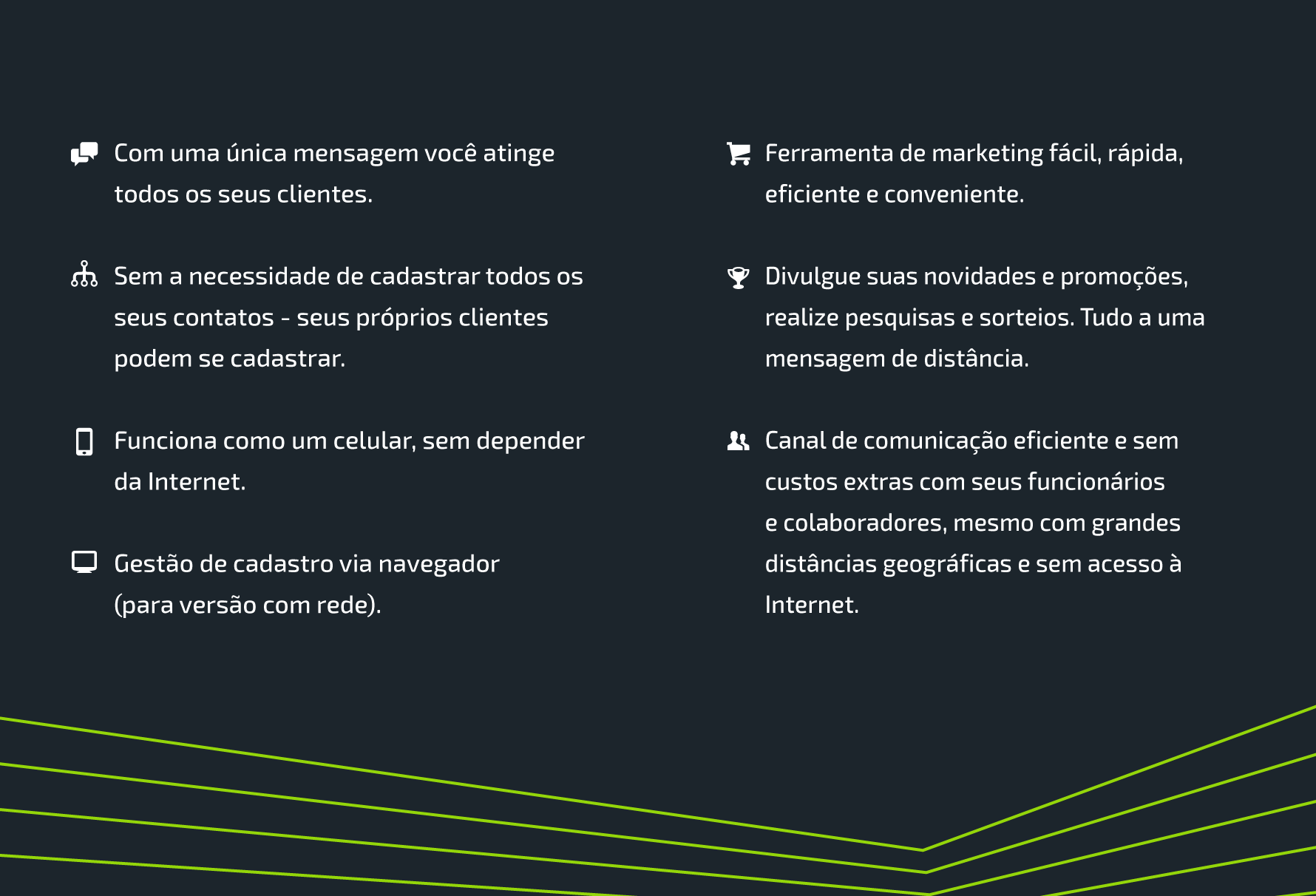 Com uma única mensagem você atinge todos os seus clientes.

Sem a necessidade de cadastrar todos os seus contatos - seus próprios clientes podem se cadastrar.

Funciona como um celular, sem depender da Internet.

Gestão de cadastro via navegador (para versão com rede).

Ferramenta de marketing fácil, rápida, eficiente e conveniente.

Divulgue suas novidades e promoções, realize pesquisas e sorteios. Tudo a uma mensagem de distância.

Canal de comunicação eficiente e sem custos extras com seus funcionários e colaboradores, mesmo com grandes distâncias geográficas e sem acesso à Internet.